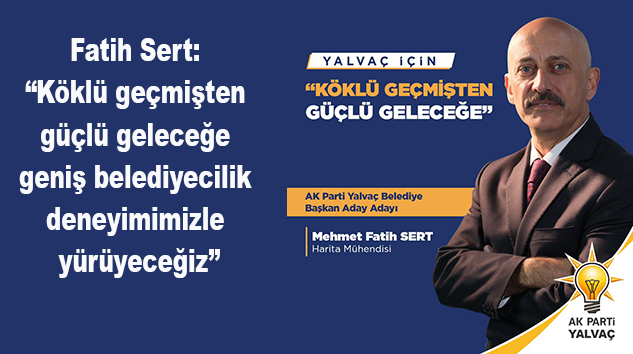 Fatih Sert:
“Köklü geçmişten güçlü geleceğe geniş belediyecilik deneyimimizle yürüyeceğiz”

YALVAÇ İÇİN

“KÖKLÜ GEÇMİŞTEN GÜÇLÜ GELECEĞE”

AK Parti Yalvaç Belediye Başkan Aday Adayı

Mehmet Fatih SERT
Harita Mühendisi

AK PARTİ
YALVAÇ